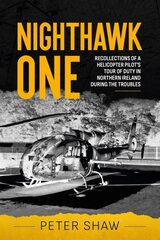 NIGHTHAWK ONE

RECOLLECTIONS OF A HELICOPTER PILOT'S TOUR OF DUTY IN NORTHERN IRELAND DURING THE TROUBLES

PETER SHAW